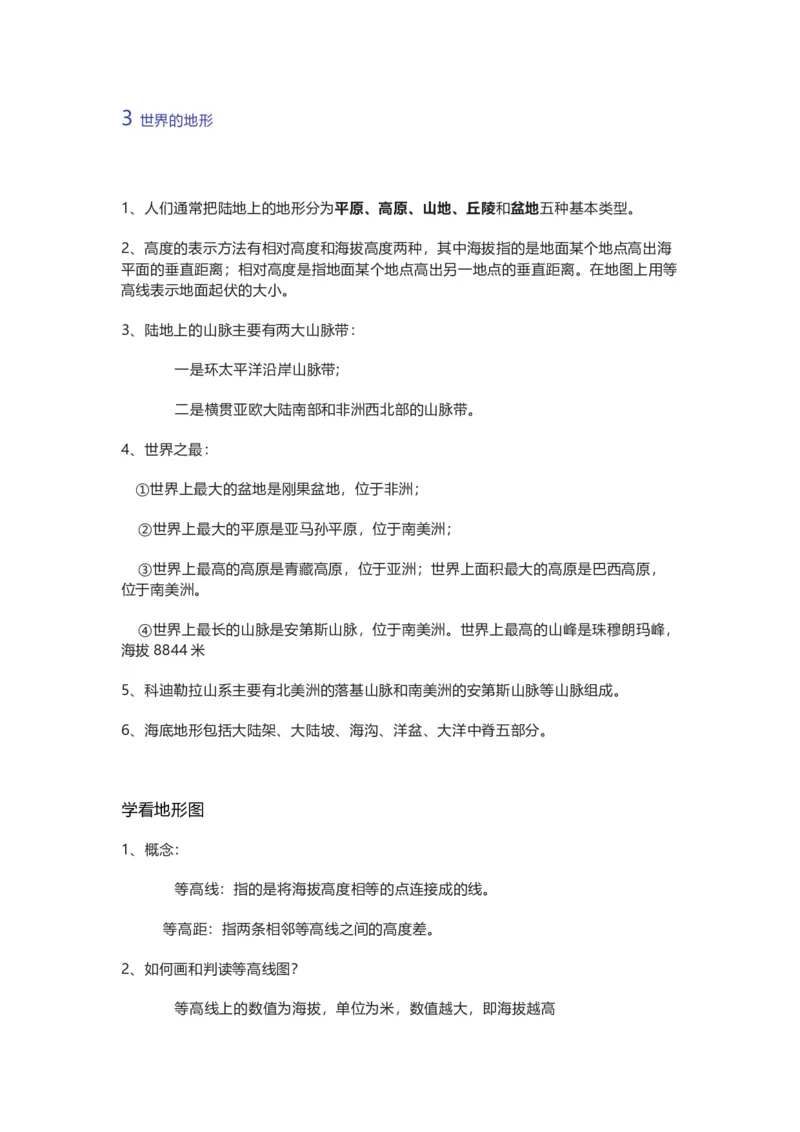 3 世界的地形

1、人们通常把陆地上的地形分为平原、高原、山地、丘陵和盆地五种基本类型。

2、高度的表示方法有相对高度和海拔高度两种，其中海拔指的是地面某个地点高出海平面的垂直距离；相对高度是指地面某个地点高出另一地点的垂直距离。在地图上用等高线表示地面起伏的大小。

3、陆地上的山脉主要有两大山脉带：

一是环太平洋沿岸山脉带;

二是横贯亚欧大陆南部和非洲西北部的山脉带。

4、世界之最：

①世界上最大的盆地是刚果盆地，位于非洲；

②世界上最大的平原是亚马孙平原，位于南美洲；

③世界上最高的高原是青藏高原，位于亚洲；世界上面积最大的高原是巴西高原，位于南美洲。

④世界上最长的山脉是安第斯山脉，位于南美洲。世界上最高的山峰是珠穆朗玛峰，海拔 8844 米

5、科迪勒拉山系主要有北美洲的落基山脉和南美洲的安第斯山脉等山脉组成。

6、海底地形包括大陆架、大陆坡、海沟、洋盆、大洋中脊五部分。

学看地形图

1、概念:

等高线：指的是将海拔高度相等的点连接成的线。

等高距：指两条相邻等高线之间的高度差。

2、如何画和判读等高线图?

等高线上的数值为海拔，单位为米，数值越大，即海拔越高